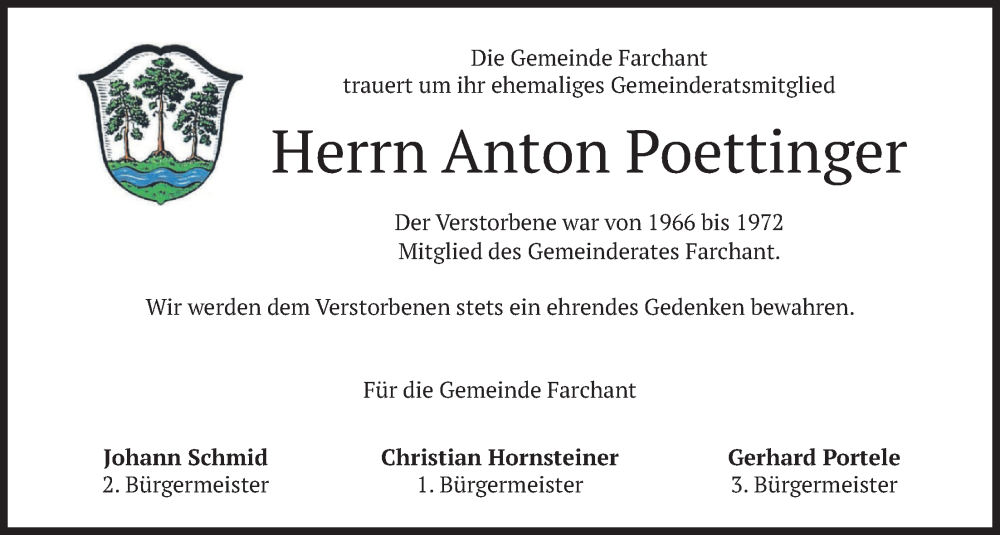 Die Gemeinde Farchant
trauert um ihr ehemaliges Gemeinderatsmitglied

Herrn Anton Poettinger

Der Verstorbene war von 1966 bis 1972
Mitglied des Gemeinderates Farchant.

Wir werden dem Verstorbenen stets ein ehrendes Gedenken bewahren.

Für die Gemeinde Farchant

Johann Schmid
2. Bürgermeister

Christian Hornsteiner
1. Bürgermeister

Gerhard Portele
3. Bürgermeister